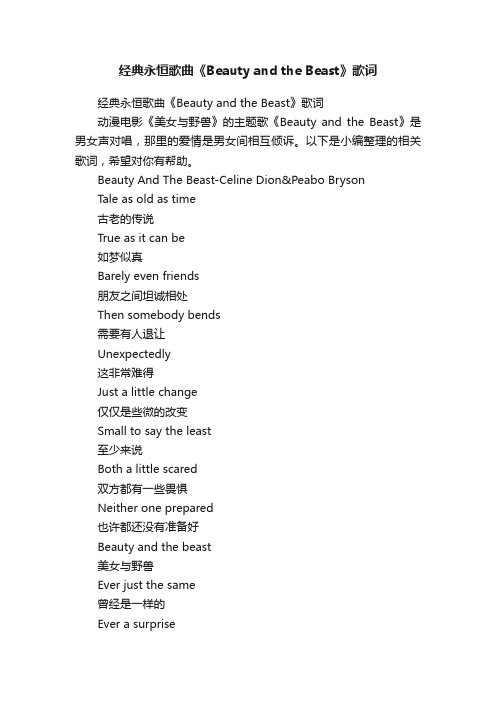 经典永恒歌曲《Beauty and the Beast》歌词

经典永恒歌曲《Beauty and the Beast》歌词

动漫电影《美女与野兽》的主题歌《Beauty and the Beast》是男女声对唱，那里的爱情是男女间相互倾诉。以下是小编整理的相关歌词，希望对你有帮助。

Beauty And The Beast-Celine Dion&Peabo Bryson

Tale as old as time

古老的传说

True as it can be

如梦似真

Barely even friends

朋友之间坦诚相处

Then somebody bends

需要有人退让

Unexpectedly

这非常难得

Just a little change

仅仅是些微的改变

Small to say the least

至少来说

Both a little scared

双方都有一些畏惧

Neither one prepared

也许都还没有准备好

Beauty and the beast

美女与野兽

Ever just the same

曾经是一样的

Ever a surprise